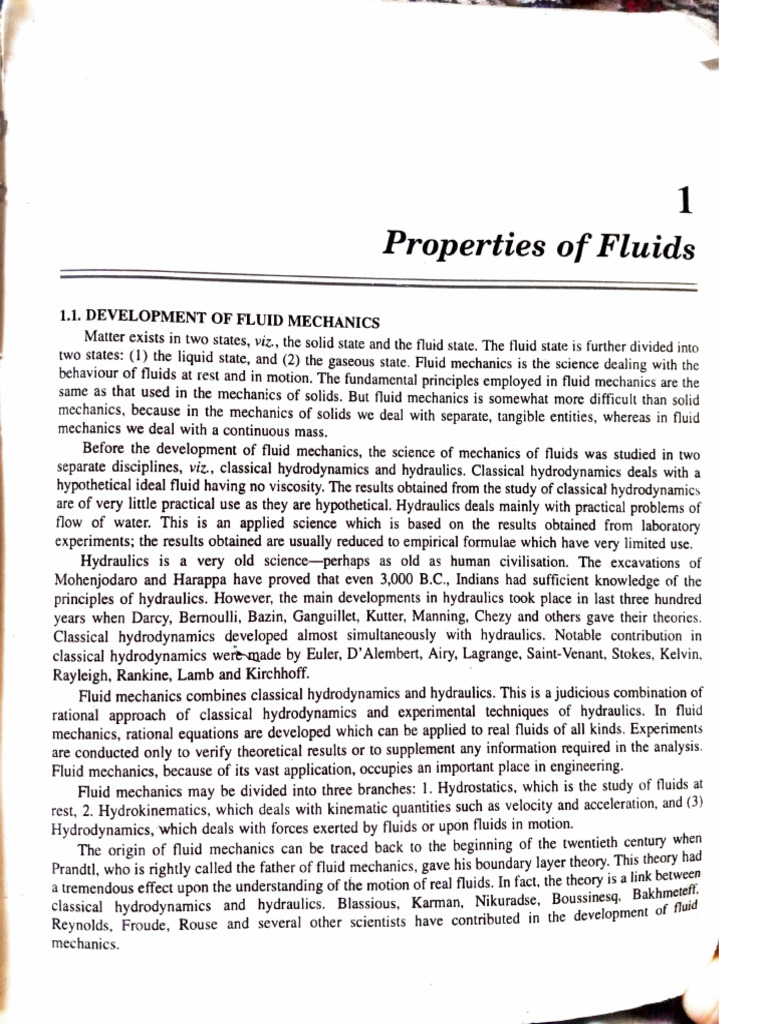 1

Properties of Fluids

1.1. DEVELOPMENT OF FLUID MECHANICS

Matter exists in two states, viz., the solid state and the fluid state. The fluid state is further divided into two states: (1) the liquid state, and (2) the gaseous state. Fluid mechanics is the science dealing with the behaviour of fluids at rest and in motion. The fundamental principles employed in fluid mechanics are the same as that used in the mechanics of solids. But fluid mechanics is somewhat more difficult than solid mechanics, because in the mechanics of solids we deal with separate, tangible entities, whereas in fluid mechanics we deal with a continuous mass.

Before the development of fluid mechanics, the science of mechanics of fluids was studied in two separate disciplines, viz., classical hydrodynamics and hydraulics. Classical hydrodynamics deals with a hypothetical ideal fluid having no viscosity. The results obtained from the study of classical hydrodynamics are of very little practical use as they are hypothetical. Hydraulics deals mainly with practical problems of flow of water. This is an applied science which is based on the results obtained from laboratory experiments; the results obtained are usually reduced to empirical formulae which have very limited use.

Hydraulics is a very old science—perhaps as old as human civilisation. The excavations of Mohenjodaro and Harappa have proved that even 3,000 B.C., Indians had sufficient knowledge of the principles of hydraulics. However, the main developments in hydraulics took place in last three hundred years when Darcy, Bernoulli, Bazin, Ganguillet, Kutter, Manning, Chezy and others gave their theories. Classical hydrodynamics developed almost simultaneously with hydraulics. Notable contribution in classical hydrodynamics were made by Euler, D'Alembert, Airy, Lagrange, Saint-Venant, Stokes, Kelvin, Rayleigh, Rankine, Lamb and Kirchhoff.

Fluid mechanics combines classical hydrodynamics and hydraulics. This is a judicious combination of rational approach of classical hydrodynamics and experimental techniques of hydraulics. In fluid mechanics, rational equations are developed which can be applied to real fluids of all kinds. Experiments are conducted only to verify theoretical results or to supplement any information required in the analysis. Fluid mechanics, because of its vast application, occupies an important place in engineering.

Fluid mechanics may be divided into three branches: 1. Hydrostatics, which is the study of fluids at rest, 2. Hydrokinematics, which deals with kinematic quantities such as velocity and acceleration, and (3) Hydrodynamics, which deals with forces exerted by fluids or upon fluids in motion.

The origin of fluid mechanics can be traced back to the beginning of the twentieth century when Prandtl, who is rightly called the father of fluid mechanics, gave his boundary layer theory. This theory had a tremendous effect upon the understanding of the motion of real fluids. In fact, the theory is a link between classical hydrodynamics and hydraulics. Blassious, Karman, Nikuradse, Boussinesq, Bakhmeteff, Reynolds, Froude, Rouse and several other scientists have contributed in the development of fluid mechanics.